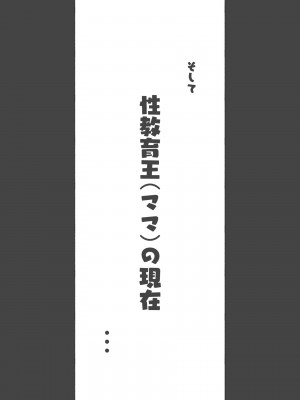 そして

性教育王（ママ）の現在

…